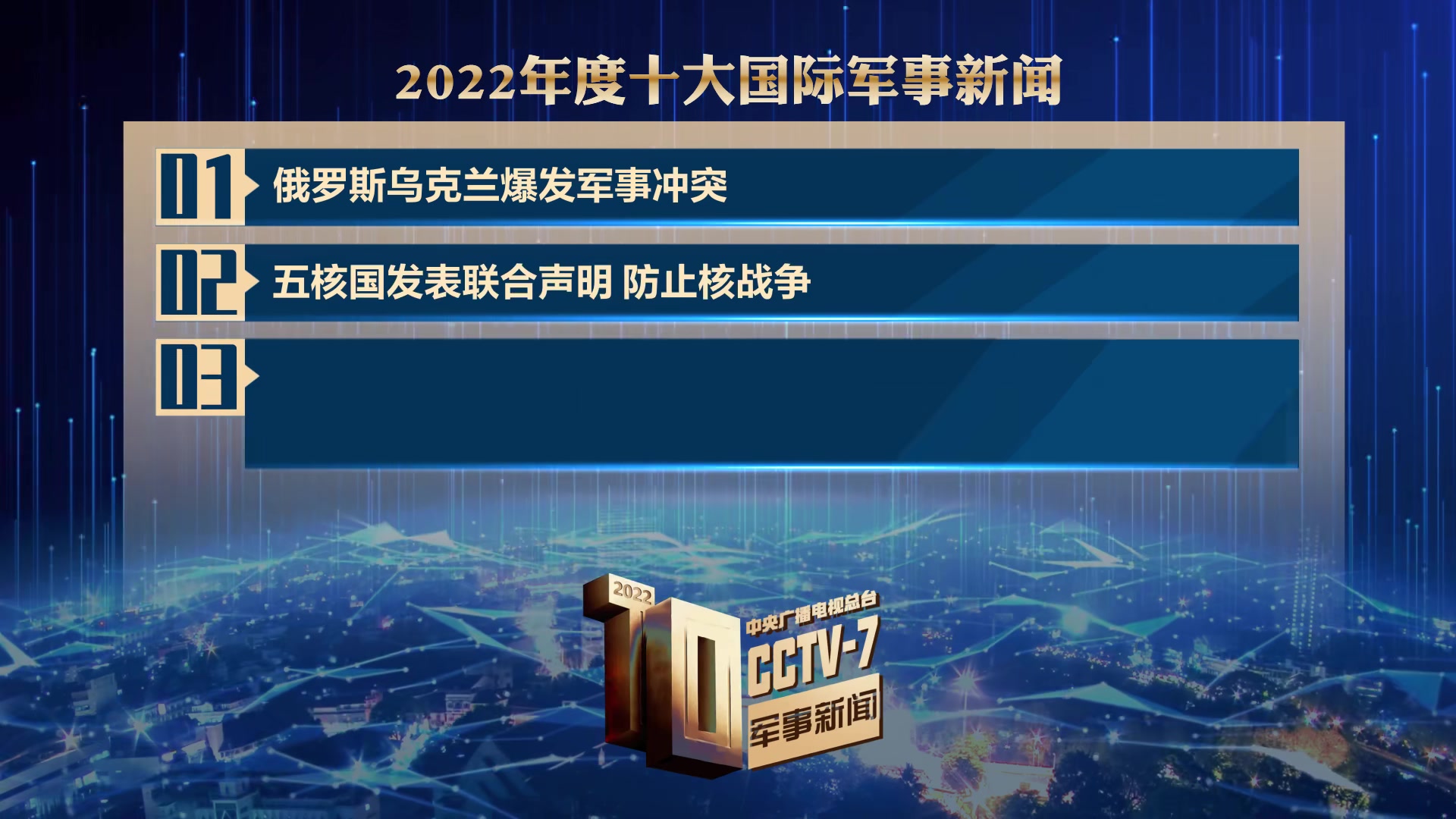 2022年度十大国际军事新闻

01 俄罗斯乌克兰爆发军事冲突

02 五核国发表联合声明 防止核战争

03

2022
10
中央广播电视总台
CCTV-7
军事新闻